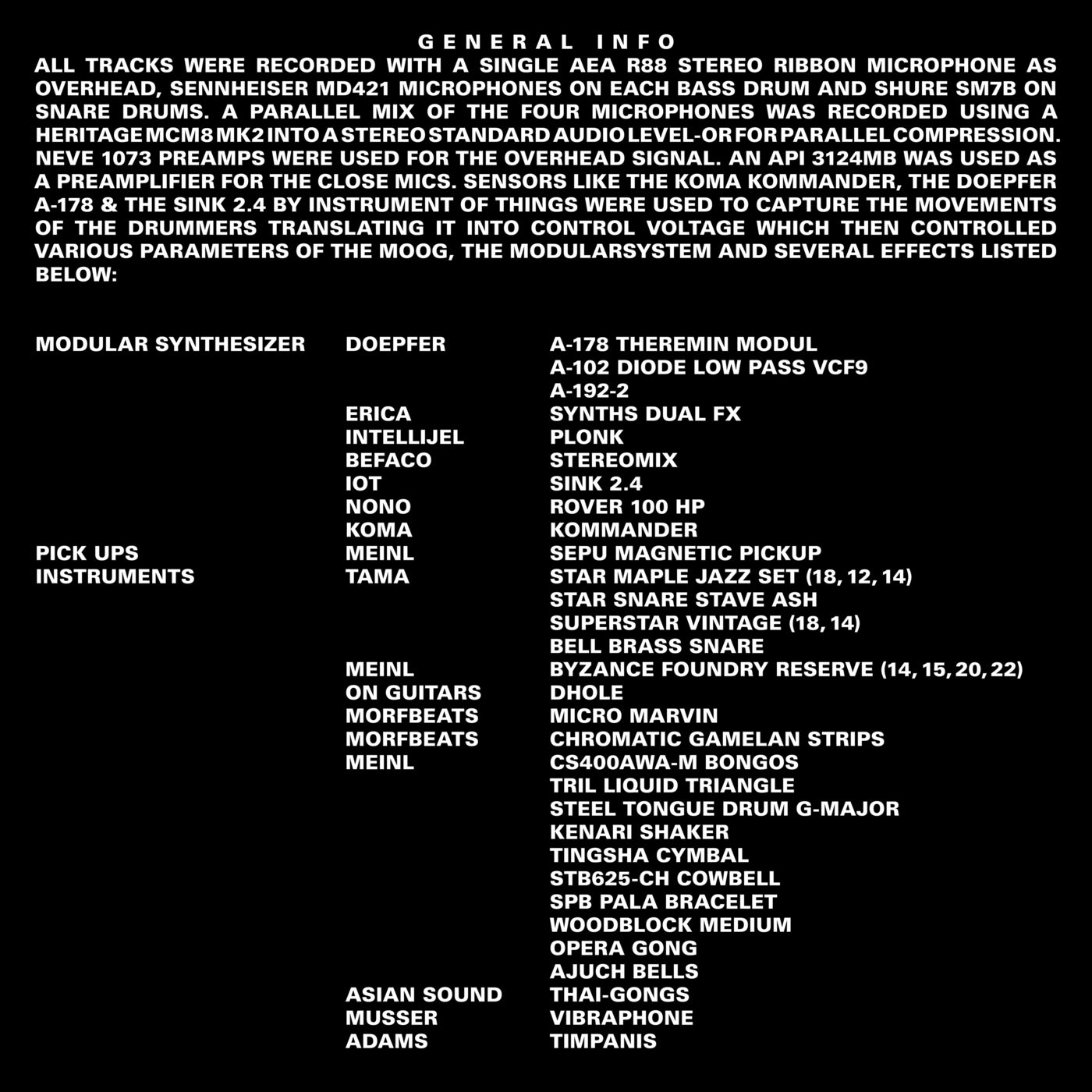 GENERAL INFO

ALL TRACKS WERE RECORDED WITH A SINGLE AEA R88 STEREO RIBBON MICROPHONE AS OVERHEAD, SENNHEISER MD421 MICROPHONES ON EACH BASS DRUM AND SHURE SM7B ON SNARE DRUMS. A PARALLEL MIX OF THE FOUR MICROPHONES WAS RECORDED USING A HERITAGE MCM8 MK2 INTO A STEREO STANDARD AUDIO LEVEL-OR FOR PARALLEL COMPRESSION. NEVE 1073 PREAMPS WERE USED FOR THE OVERHEAD SIGNAL. AN API 3124MB WAS USED AS A PREAMPLIFIER FOR THE CLOSE MICS. SENSORS LIKE THE KOMA KOMMANDER, THE DOEPFER A-178 & THE SINK 2.4 BY INSTRUMENT OF THINGS WERE USED TO CAPTURE THE MOVEMENTS OF THE DRUMMERS TRANSLATING IT INTO CONTROL VOLTAGE WHICH THEN CONTROLLED VARIOUS PARAMETERS OF THE MOOG, THE MODULARSYSTEM AND SEVERAL EFFECTS LISTED BELOW:

| | | |
|---|---|---|
| MODULAR SYNTHESIZER | DOEPFER | A-178 THEREMIN MODUL |
| | | A-102 DIODE LOW PASS VCF9 |
| | | A-192-2 |
| | ERICA | SYNTHS DUAL FX |
| | INTELLIJEL | PLONK |
| | BEFACO | STEREOMIX |
| | IOT | SINK 2.4 |
| | NONO | ROVER 100 HP |
| | KOMA | KOMMANDER |
| PICK UPS | MEINL | SEPU MAGNETIC PICKUP |
| INSTRUMENTS | TAMA | STAR MAPLE JAZZ SET (18, 12, 14) |
| | | STAR SNARE STAVE ASH |
| | | SUPERSTAR VINTAGE (18, 14) |
| | | BELL BRASS SNARE |
| | MEINL | BYZANCE FOUNDRY RESERVE (14, 15, 20, 22) |
| | ON GUITARS | DHOLE |
| | MORFBEATS | MICRO MARVIN |
| | MORFBEATS | CHROMATIC GAMELAN STRIPS |
| | MEINL | CS400AWA-M BONGOS |
| | | TRIL LIQUID TRIANGLE |
| | | STEEL TONGUE DRUM G-MAJOR |
| | | KENARI SHAKER |
| | | TINGSHA CYMBAL |
| | | STB625-CH COWBELL |
| | | SPB PALA BRACELET |
| | | WOODBLOCK MEDIUM |
| | | OPERA GONG |
| | | AJUCH BELLS |
| | ASIAN SOUND | THAI-GONGS |
| | MUSSER | VIBRAPHONE |
| | ADAMS | TIMPANIS |